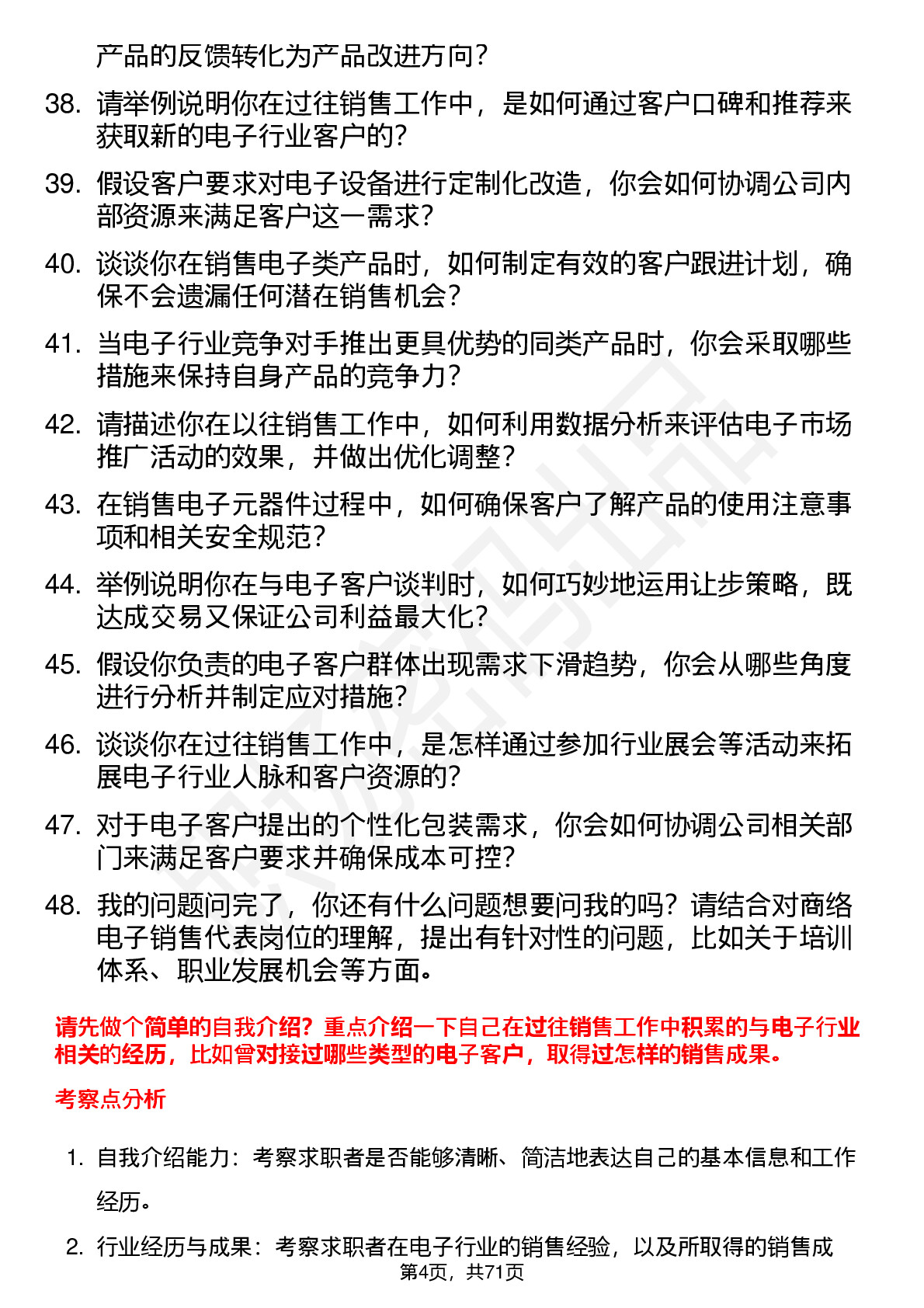 产品的反馈转化为产品改进方向？

38. 请举例说明你在过往销售工作中，是如何通过客户口碑和推荐来获取新的电子行业客户的？

39. 假设客户要求对电子设备进行定制化改造，你会如何协调公司内部资源来满足客户这一需求？

40. 谈谈你在销售电子类产品时，如何制定有效的客户跟进计划，确保不会遗漏任何潜在销售机会？

41. 当电子行业竞争对手推出更具优势的同类产品时，你会采取哪些措施来保持自身产品的竞争力？

42. 请描述你在以往销售工作中，如何利用数据分析来评估电子市场推广活动的效果，并做出优化调整？

43. 在销售电子元器件过程中，如何确保客户了解产品的使用注意事项和相关安全规范？

44. 举例说明你在与电子客户谈判时，如何巧妙地运用让步策略，既达成交易又保证公司利益最大化？

45. 假设你负责的电子客户群体出现需求下滑趋势，你会从哪些角度进行分析并制定应对措施？

46. 谈谈你在过往销售工作中，是怎样通过参加行业展会等活动来拓展电子行业人脉和客户资源的？

47. 对于电子客户提出的个性化包装需求，你会如何协调公司相关部门来满足客户要求并确保成本可控？

48. 我的问题问完了，你还有什么问题想要问我的吗？请结合对商络电子销售代表岗位的理解，提出有针对性的问题，比如关于培训体系、职业发展机会等方面。

请先做个简单的自我介绍？重点介绍一下自己在过往销售工作中积累的与电子行业相关的经历，比如曾对接过哪些类型的电子客户，取得过怎样的销售成果。

考察点分析

1. 自我介绍能力：考察求职者是否能够清晰、简洁地表达自己的基本信息和工作经历。

2. 行业经历与成果：考察求职者在电子行业的销售经验，以及所取得的销售成

第4页，共71页